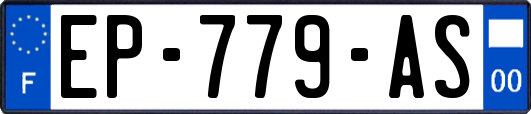 F
EP-779-AS
00